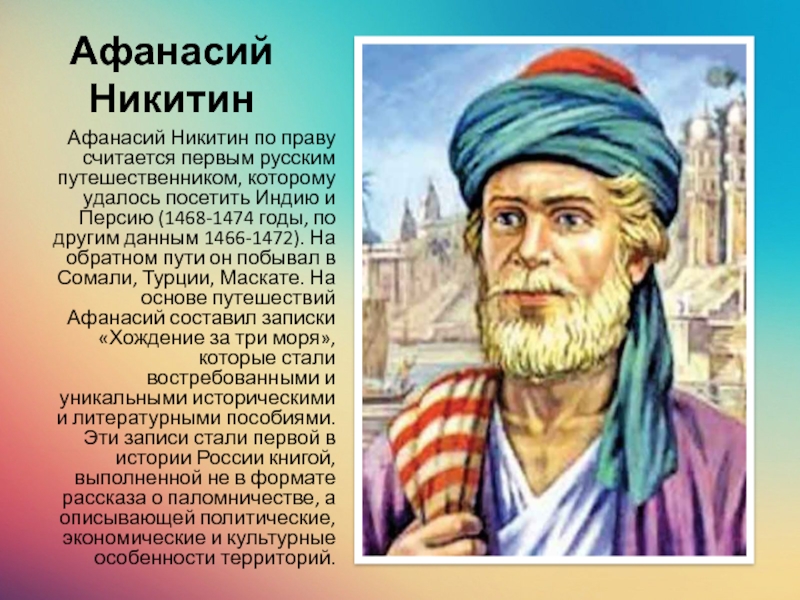 Афанасий Никитин

Афанасий Никитин по праву считается первым русским путешественником, которому удалось посетить Индию и Персию (1468-1474 годы, по другим данным 1466-1472). На обратном пути он побывал в Сомали, Турции, Маскате. На основе путешествий Афанасий составил записки «Хождение за три моря», которые стали востребованными и уникальными историческими и литературными пособиями. Эти записи стали первой в истории России книгой, выполненной не в формате рассказа о паломничестве, а описывающей политические, экономические и культурные особенности территорий.